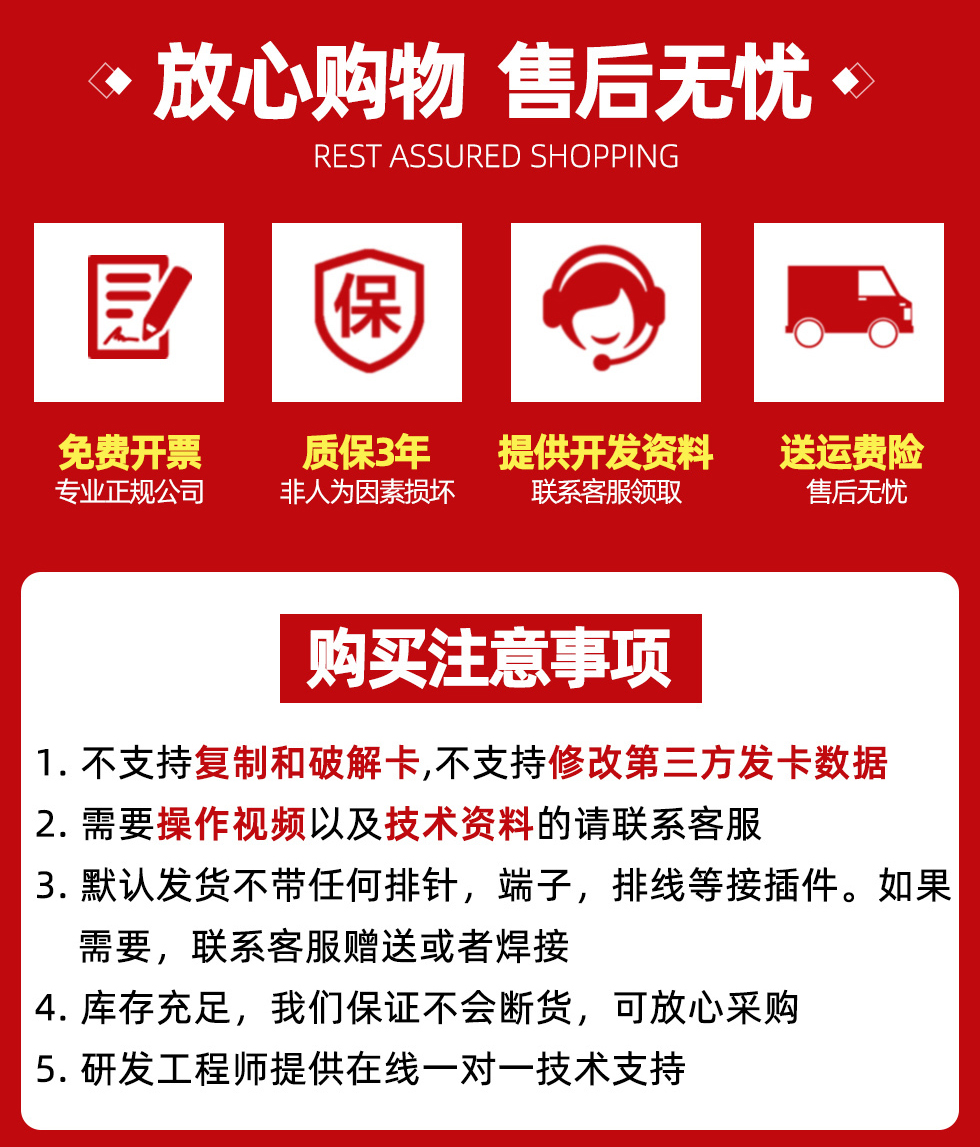 放心购物 售后无忧
REST ASSURED SHOPPING

保

免费开票
专业正规公司

质保3年
非人为因素损坏

提供开发资料
联系客服领取

送运费险
售后无忧

购买注意事项

1. 不支持复制和破解卡,不支持修改第三方发卡数据
2. 需要操作视频以及技术资料的请联系客服
3. 默认发货不带任何排针，端子，排线等接插件。如果需要，联系客服赠送或者焊接
4. 库存充足，我们保证不会断货，可放心采购
5. 研发工程师提供在线一对一技术支持